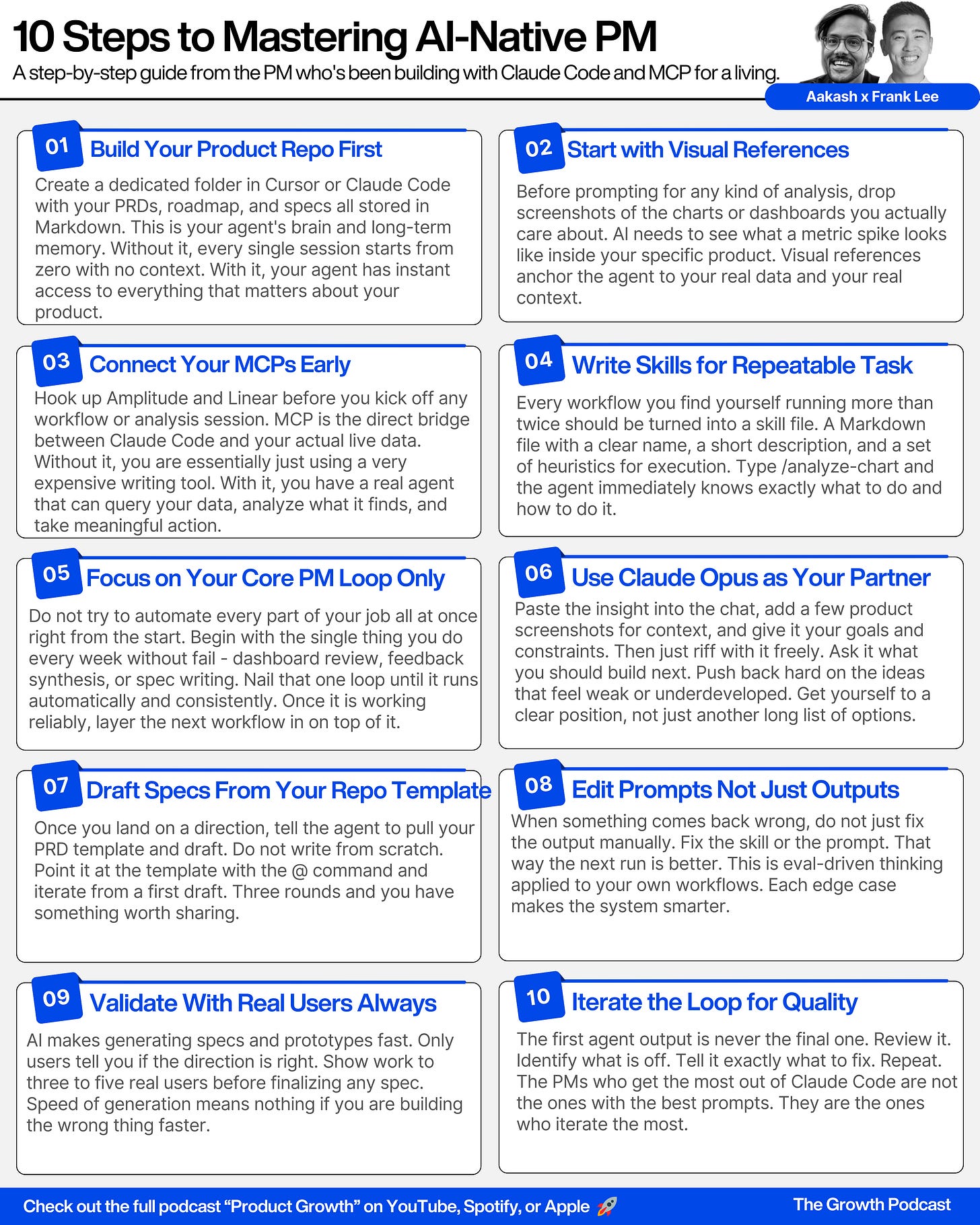 10 Steps to Mastering AI-Native PM

A step-by-step guide from the PM who's been building with Claude Code and MCP for a living.

Aakash x Frank Lee

01 Build Your Product Repo First

Create a dedicated folder in Cursor or Claude Code with your PRDs, roadmap, and specs all stored in Markdown. This is your agent's brain and long-term memory. Without it, every single session starts from zero with no context. With it, your agent has instant access to everything that matters about your product.

02 Start with Visual References

Before prompting for any kind of analysis, drop screenshots of the charts or dashboards you actually care about. AI needs to see what a metric spike looks like inside your specific product. Visual references anchor the agent to your real data and your real context.

03 Connect Your MCPs Early

Hook up Amplitude and Linear before you kick off any workflow or analysis session. MCP is the direct bridge between Claude Code and your actual live data. Without it, you are essentially just using a very expensive writing tool. With it, you have a real agent that can query your data, analyze what it finds, and take meaningful action.

04 Write Skills for Repeatable Task

Every workflow you find yourself running more than twice should be turned into a skill file. A Markdown file with a clear name, a short description, and a set of heuristics for execution. Type /analyze-chart and the agent immediately knows exactly what to do and how to do it.

05 Focus on Your Core PM Loop Only

Do not try to automate every part of your job all at once right from the start. Begin with the single thing you do every week without fail - dashboard review, feedback synthesis, or spec writing. Nail that one loop until it runs automatically and consistently. Once it is working reliably, layer the next workflow in on top of it.

06 Use Claude Opus as Your Partner

Paste the insight into the chat, add a few product screenshots for context, and give it your goals and constraints. Then just riff with it freely. Ask it what you should build next. Push back hard on the ideas that feel weak or underdeveloped. Get yourself to a clear position, not just another long list of options.

07 Draft Specs From Your Repo Template

Once you land on a direction, tell the agent to pull your PRD template and draft. Do not write from scratch. Point it at the template with the @ command and iterate from a first draft. Three rounds and you have something worth sharing.

08 Edit Prompts Not Just Outputs

When something comes back wrong, do not just fix the output manually. Fix the skill or the prompt. That way the next run is better. This is eval-driven thinking applied to your own workflows. Each edge case makes the system smarter.

09 Validate With Real Users Always

AI makes generating specs and prototypes fast. Only users tell you if the direction is right. Show work to three to five real users before finalizing any spec. Speed of generation means nothing if you are building the wrong thing faster.

10 Iterate the Loop for Quality

The first agent output is never the final one. Review it. Identify what is off. Tell it exactly what to fix. Repeat. The PMs who get the most out of Claude Code are not the ones with the best prompts. They are the ones who iterate the most.

Check out the full podcast "Product Growth" on YouTube, Spotify, or Apple 🚀 The Growth Podcast